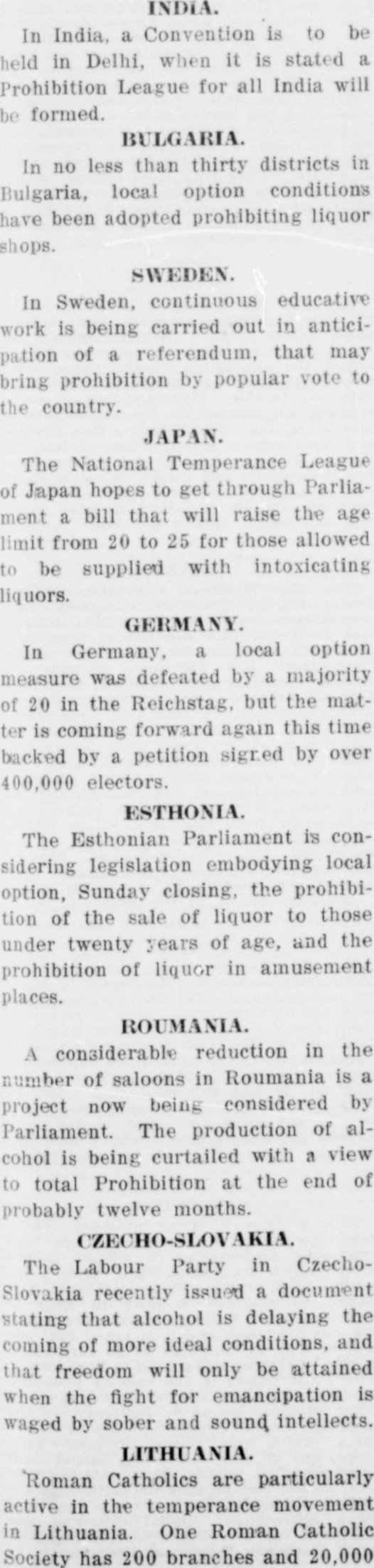 INDIA.

In India, a Convention is to be held in Delhi, when it is stated a Prohibition League for all India will be formed.

BULGARIA.

In no less than thirty districts in Bulgaria, local option conditions have been adopted prohibiting liquor shops.

SWEDEN.

In Sweden, continuous educative work is being carried out in anticipation of a referendum, that may bring prohibition by popular vote to the country.

JAPAN.

The National Temperance League of Japan hopes to get through Parliament a bill that will raise the age limit from 20 to 25 for those allowed to be supplied with intoxicating liquors.

GERMANY.

In Germany, a local option measure was defeated by a majority of 20 in the Reichstag, but the matter is coming forward again this time backed by a petition signed by over 400,000 electors.

ESTHONIA.

The Esthonian Parliament is considering legislation embodying local option, Sunday closing, the prohibition of the sale of liquor to those under twenty years of age, and the prohibition of liquor in amusement places.

ROUMANIA.

A considerable reduction in the number of saloons in Roumania is a project now being considered by Parliament. The production of alcohol is being curtailed with a view to total Prohibition at the end of probably twelve months.

CZECHO-SLOVAKIA.

The Labour Party in Czecho-Slovakia recently issued a document stating that alcohol is delaying the coming of more ideal conditions, and that freedom will only be attained when the fight for emancipation is waged by sober and sound intellects.

LITHUANIA.

Roman Catholics are particularly active in the temperance movement in Lithuania. One Roman Catholic Society has 200 branches and 20,000